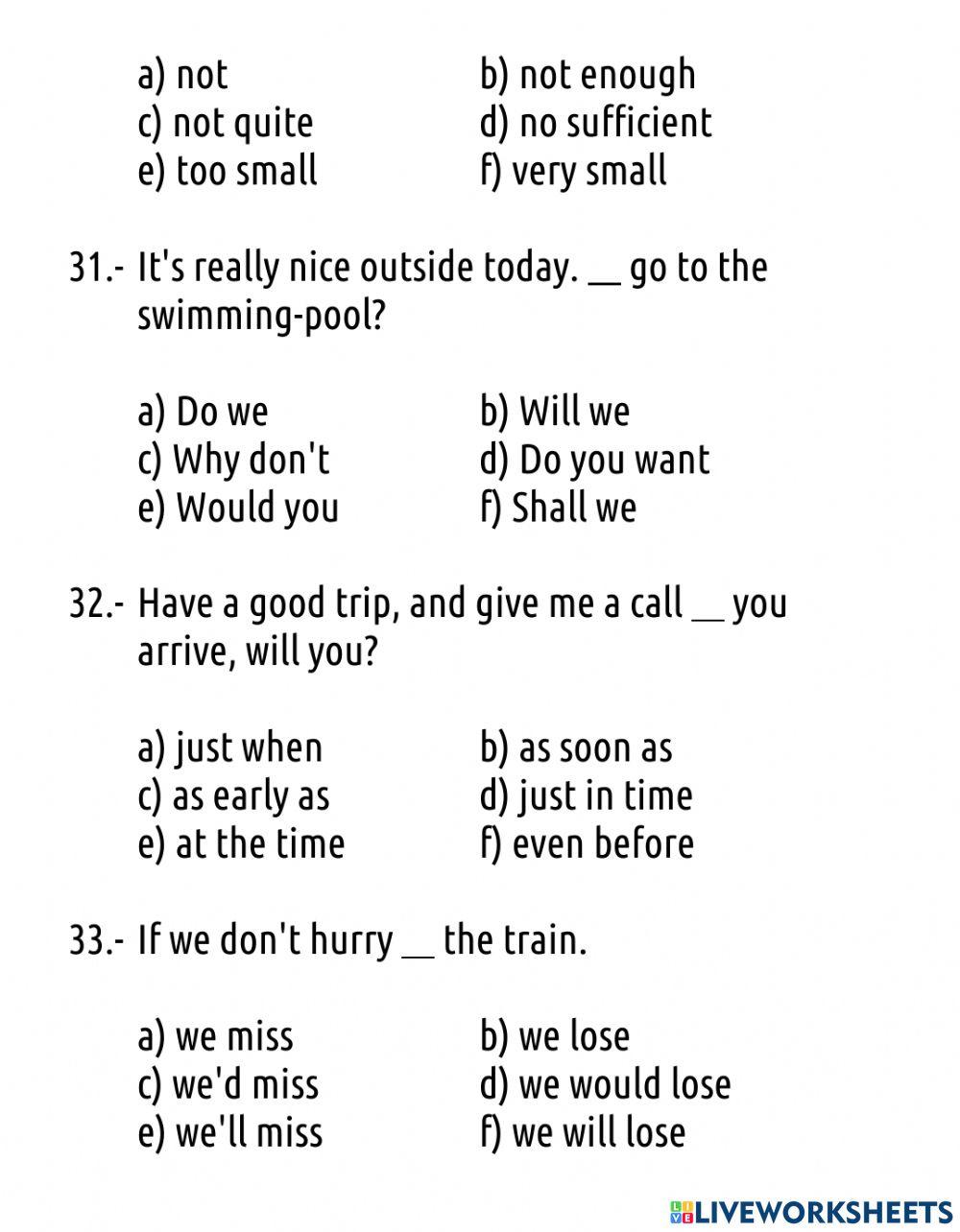 a) not
b) not enough
c) not quite
d) no sufficient
e) too small
f) very small

31.- It's really nice outside today. __ go to the swimming-pool?

a) Do we
b) Will we
c) Why don't
d) Do you want
e) Would you
f) Shall we

32.- Have a good trip, and give me a call __ you arrive, will you?

a) just when
b) as soon as
c) as early as
d) just in time
e) at the time
f) even before

33.- If we don't hurry __ the train.

a) we miss
b) we lose
c) we'd miss
d) we would lose
e) we'll miss
f) we will lose

LIVEWORKSHEETS